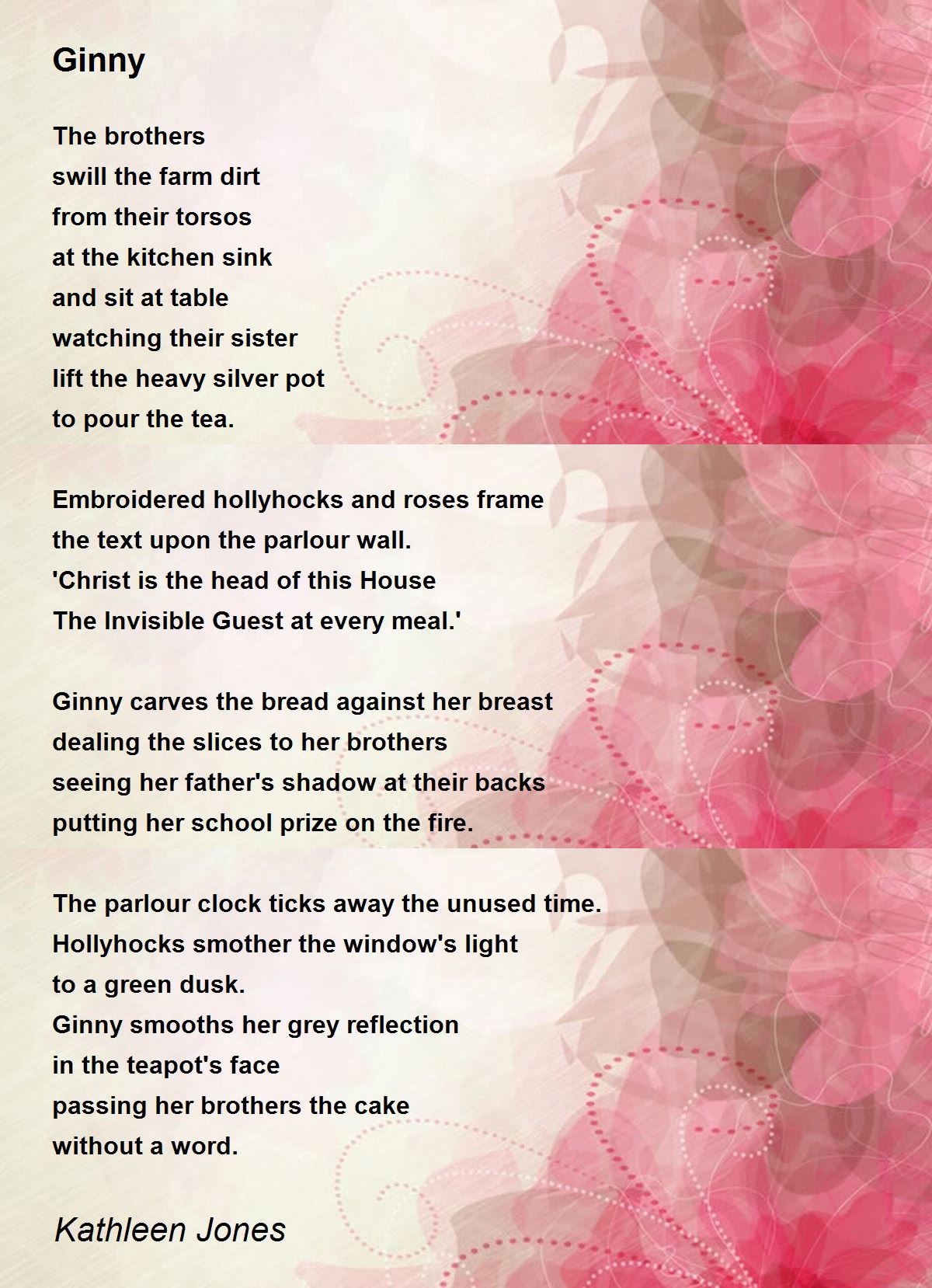 Ginny

The brothers
swill the farm dirt
from their torsos
at the kitchen sink
and sit at table
watching their sister
lift the heavy silver pot
to pour the tea.

Embroidered hollyhocks and roses frame
the text upon the parlour wall.
'Christ is the head of this House
The Invisible Guest at every meal.'

Ginny carves the bread against her breast
dealing the slices to her brothers
seeing her father's shadow at their backs
putting her school prize on the fire.

The parlour clock ticks away the unused time.
Hollyhocks smother the window's light
to a green dusk.
Ginny smooths her grey reflection
in the teapot's face
passing her brothers the cake
without a word.

Kathleen Jones